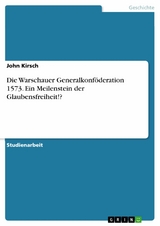 Geschichte

John Kirsch

Die Warschauer Generalkonföderation 1573. Ein Meilenstein der Glaubensfreiheit!?

Studienarbeit

GRIN